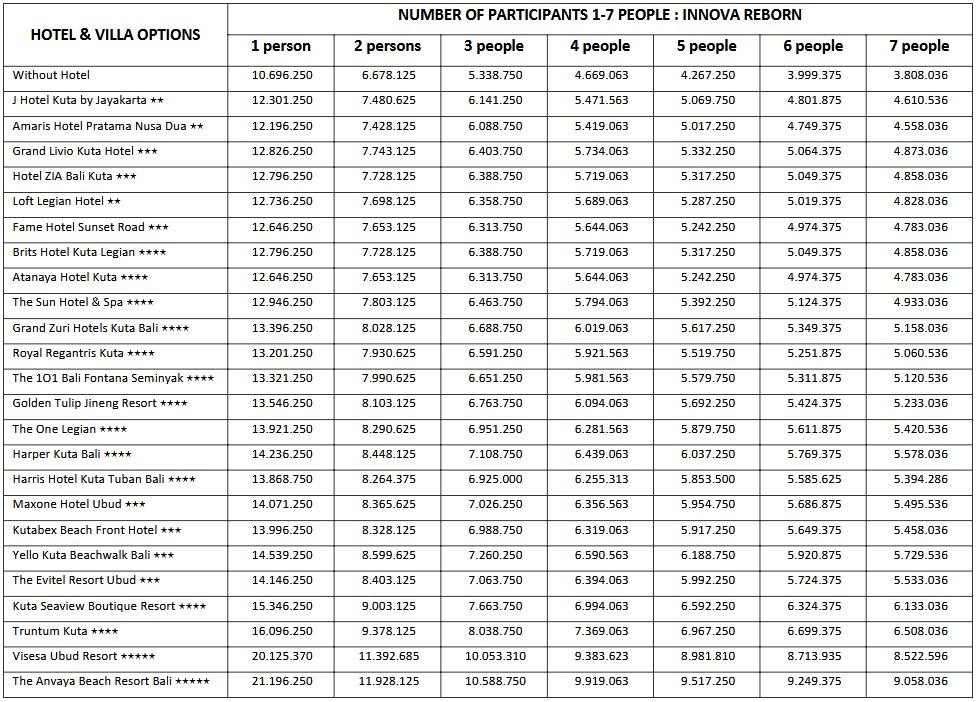 | HOTEL & VILLA OPTIONS | NUMBER OF PARTICIPANTS 1-7 PEOPLE : INNOVA REBORN | | | | | | |
|---|---|---|---|---|---|---|---|
| | 1 person | 2 persons | 3 people | 4 people | 5 people | 6 people | 7 people |
| Without Hotel | 10.696.250 | 6.678.125 | 5.338.750 | 4.669.063 | 4.267.250 | 3.999.375 | 3.808.036 |
| J Hotel Kuta by Jayakarta ★★ | 12.301.250 | 7.480.625 | 6.141.250 | 5.471.563 | 5.069.750 | 4.801.875 | 4.610.536 |
| Amaris Hotel Pratama Nusa Dua ★★ | 12.196.250 | 7.428.125 | 6.088.750 | 5.419.063 | 5.017.250 | 4.749.375 | 4.558.036 |
| Grand Livio Kuta Hotel ★★★ | 12.826.250 | 7.743.125 | 6.403.750 | 5.734.063 | 5.332.250 | 5.064.375 | 4.873.036 |
| Hotel ZIA Bali Kuta ★★★ | 12.796.250 | 7.728.125 | 6.388.750 | 5.719.063 | 5.317.250 | 5.049.375 | 4.858.036 |
| Loft Legian Hotel ★★ | 12.736.250 | 7.698.125 | 6.358.750 | 5.689.063 | 5.287.250 | 5.019.375 | 4.828.036 |
| Fame Hotel Sunset Road ★★★ | 12.646.250 | 7.653.125 | 6.313.750 | 5.644.063 | 5.242.250 | 4.974.375 | 4.783.036 |
| Brits Hotel Kuta Legian ★★★★ | 12.796.250 | 7.728.125 | 6.388.750 | 5.719.063 | 5.317.250 | 5.049.375 | 4.858.036 |
| Atanaya Hotel Kuta ★★★★ | 12.646.250 | 7.653.125 | 6.313.750 | 5.644.063 | 5.242.250 | 4.974.375 | 4.783.036 |
| The Sun Hotel & Spa ★★★★ | 12.946.250 | 7.803.125 | 6.463.750 | 5.794.063 | 5.392.250 | 5.124.375 | 4.933.036 |
| Grand Zuri Hotels Kuta Bali ★★★★ | 13.396.250 | 8.028.125 | 6.688.750 | 6.019.063 | 5.617.250 | 5.349.375 | 5.158.036 |
| Royal Regantris Kuta ★★★★ | 13.201.250 | 7.930.625 | 6.591.250 | 5.921.563 | 5.519.750 | 5.251.875 | 5.060.536 |
| The 1O1 Bali Fontana Seminyak ★★★★ | 13.321.250 | 7.990.625 | 6.651.250 | 5.981.563 | 5.579.750 | 5.311.875 | 5.120.536 |
| Golden Tulip Jineng Resort ★★★★ | 13.546.250 | 8.103.125 | 6.763.750 | 6.094.063 | 5.692.250 | 5.424.375 | 5.233.036 |
| The One Legian ★★★★ | 13.921.250 | 8.290.625 | 6.951.250 | 6.281.563 | 5.879.750 | 5.611.875 | 5.420.536 |
| Harper Kuta Bali ★★★★ | 14.236.250 | 8.448.125 | 7.108.750 | 6.439.063 | 6.037.250 | 5.769.375 | 5.578.036 |
| Harris Hotel Kuta Tuban Bali ★★★★ | 13.868.750 | 8.264.375 | 6.925.000 | 6.255.313 | 5.853.500 | 5.585.625 | 5.394.286 |
| Maxone Hotel Ubud ★★★ | 14.071.250 | 8.365.625 | 7.026.250 | 6.356.563 | 5.954.750 | 5.686.875 | 5.495.536 |
| Kutabex Beach Front Hotel ★★★ | 13.996.250 | 8.328.125 | 6.988.750 | 6.319.063 | 5.917.250 | 5.649.375 | 5.458.036 |
| Yello Kuta Beachwalk Bali ★★★ | 14.539.250 | 8.599.625 | 7.260.250 | 6.590.563 | 6.188.750 | 5.920.875 | 5.729.536 |
| The Evitel Resort Ubud ★★★ | 14.146.250 | 8.403.125 | 7.063.750 | 6.394.063 | 5.992.250 | 5.724.375 | 5.533.036 |
| Kuta Seaview Boutique Resort ★★★★ | 15.346.250 | 9.003.125 | 7.663.750 | 6.994.063 | 6.592.250 | 6.324.375 | 6.133.036 |
| Truntum Kuta ★★★★ | 16.096.250 | 9.378.125 | 8.038.750 | 7.369.063 | 6.967.250 | 6.699.375 | 6.508.036 |
| Visesa Ubud Resort ★★★★★ | 20.125.370 | 11.392.685 | 10.053.310 | 9.383.623 | 8.981.810 | 8.713.935 | 8.522.596 |
| The Anvaya Beach Resort Bali ★★★★★ | 21.196.250 | 11.928.125 | 10.588.750 | 9.919.063 | 9.517.250 | 9.249.375 | 9.058.036 |